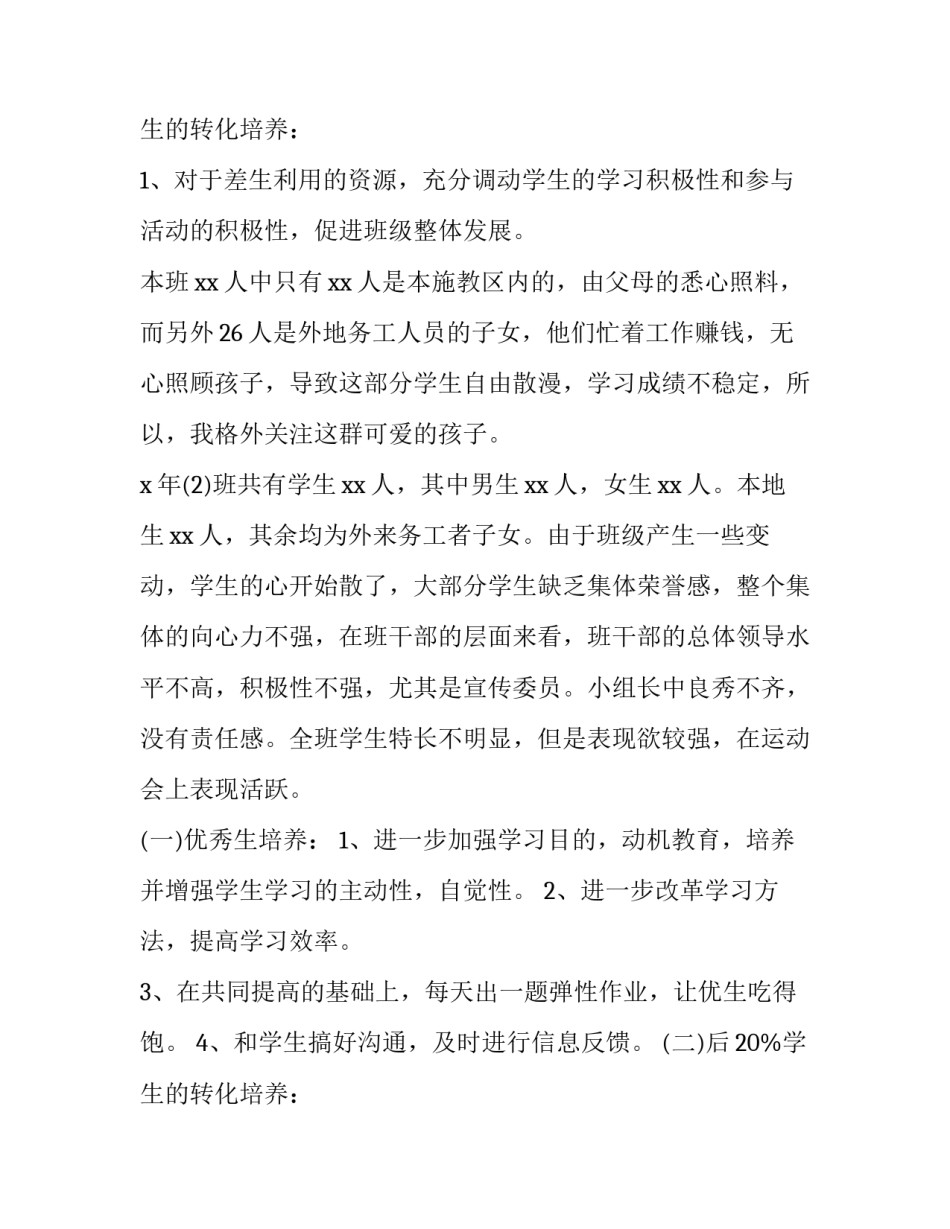 生的转化培养：

1、对于差生利用的资源，充分调动学生的学习积极性和参与活动的积极性，促进班级整体发展。

本班 xx 人中只有 xx 人是本施教区内的，由父母的悉心照料，而另外 26 人是外地务工人员的子女，他们忙着工作赚钱，无心照顾孩子，导致这部分学生自由散漫，学习成绩不稳定，所以，我格外关注这群可爱的孩子。

x 年(2)班共有学生 xx 人，其中男生 xx 人，女生 xx 人。本地生 xx 人，其余均为外来务工者子女。由于班级产生一些变动，学生的心开始散了，大部分学生缺乏集体荣誉感，整个集体的向心力不强，在班干部的层面来看，班干部的总体领导水平不高，积极性不强，尤其是宣传委员。小组长中良秀不齐，没有责任感。全班学生特长不明显，但是表现欲较强，在运动会上表现活跃。

(一)优秀生培养： 1、进一步加强学习目的，动机教育，培养并增强学生学习的主动性，自觉性。 2、进一步改革学习方法，提高学习效率。

3、在共同提高的基础上，每天出一题弹性作业，让优生吃得饱。 4、和学生搞好沟通，及时进行信息反馈。 (二)后 20%学生的转化培养：